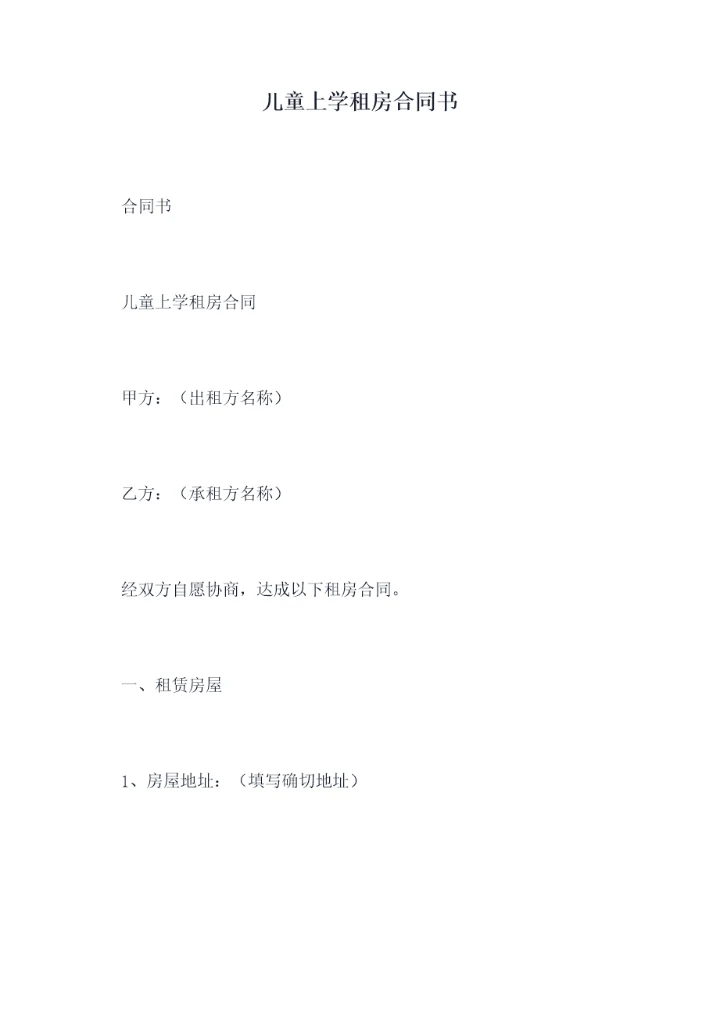 儿童上学租房合同书

合同书

儿童上学租房合同

甲方：（出租方名称）

乙方：（承租方名称）

经双方自愿协商，达成以下租房合同。

一、租赁房屋

1、房屋地址：（填写确切地址）